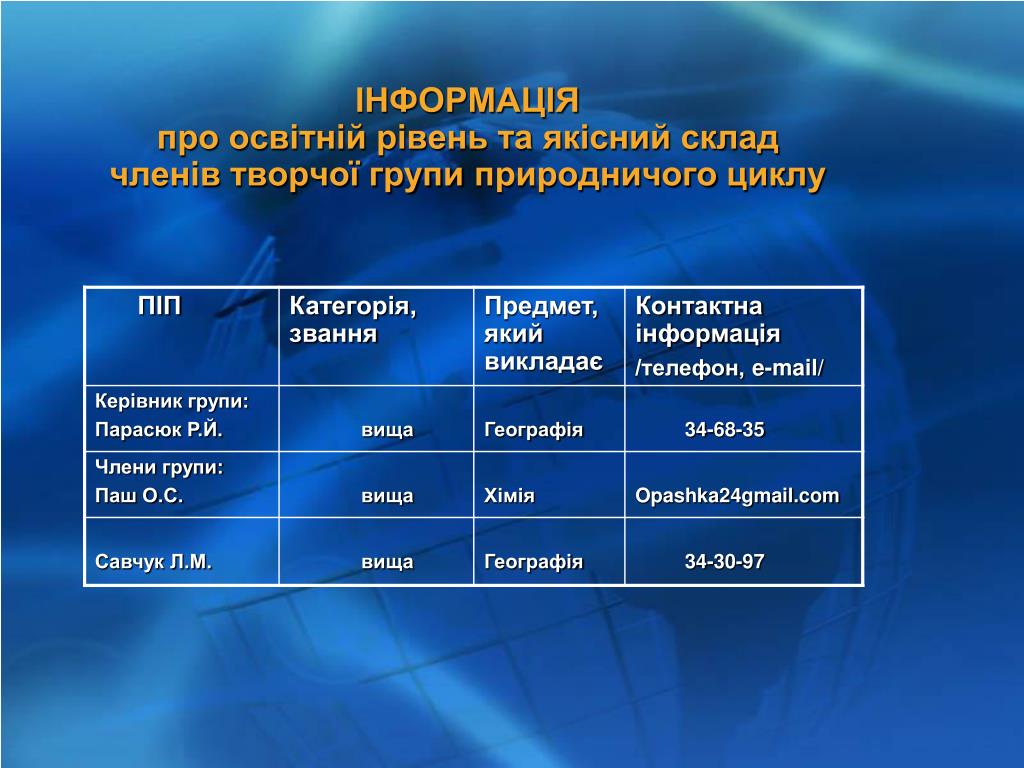 ІНФОРМАЦІЯ
про освітній рівень та якісний склад членів творчої групи природничого циклу

| ПІП | Категорія, звання | Предмет, який викладає | Контактна інформація /телефон, e-mail/ |
|---|---|---|---|
| Керівник групи: Парасюк Р.Й. | вища | Географія | 34-68-35 |
| Члени групи: Паш О.С. | вища | Хімія | Opashka24gmail.com |
| Савчук Л.М. | вища | Географія | 34-30-97 |